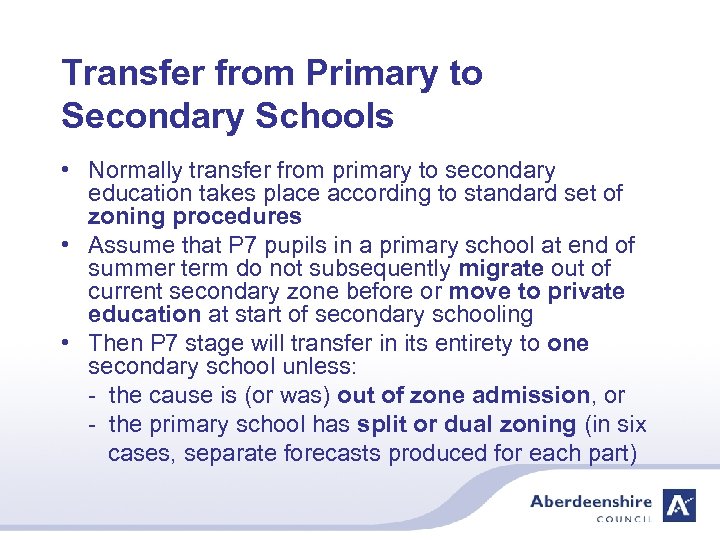 Transfer from Primary to Secondary Schools

• Normally transfer from primary to secondary education takes place according to standard set of zoning procedures
• Assume that P7 pupils in a primary school at end of summer term do not subsequently migrate out of current secondary zone before or move to private education at start of secondary schooling
• Then P7 stage will transfer in its entirety to one secondary school unless:
- the cause is (or was) out of zone admission, or
- the primary school has split or dual zoning (in six cases, separate forecasts produced for each part)

Aberdeenshire COUNCIL